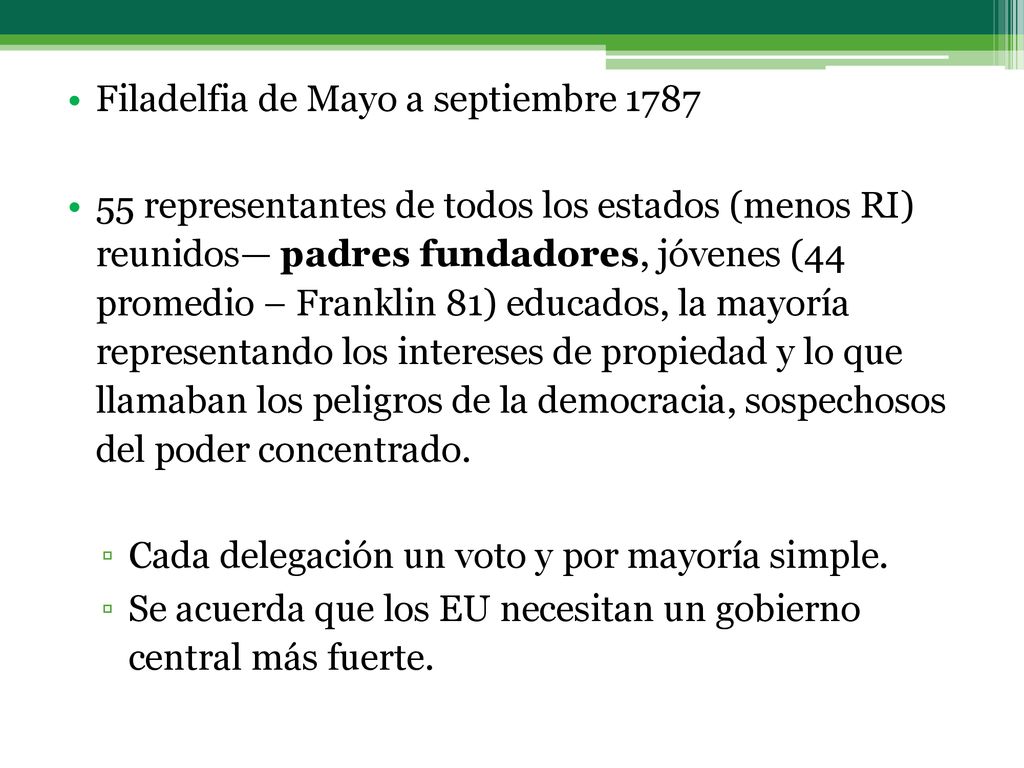 • Filadelfia de Mayo a septiembre 1787

• 55 representantes de todos los estados (menos RI) reunidos— padres fundadores, jóvenes (44 promedio – Franklin 81) educados, la mayoría representando los intereses de propiedad y lo que llamaban los peligros de la democracia, sospechosos del poder concentrado.

▫ Cada delegación un voto y por mayoría simple.
▫ Se acuerda que los EU necesitan un gobierno central más fuerte.